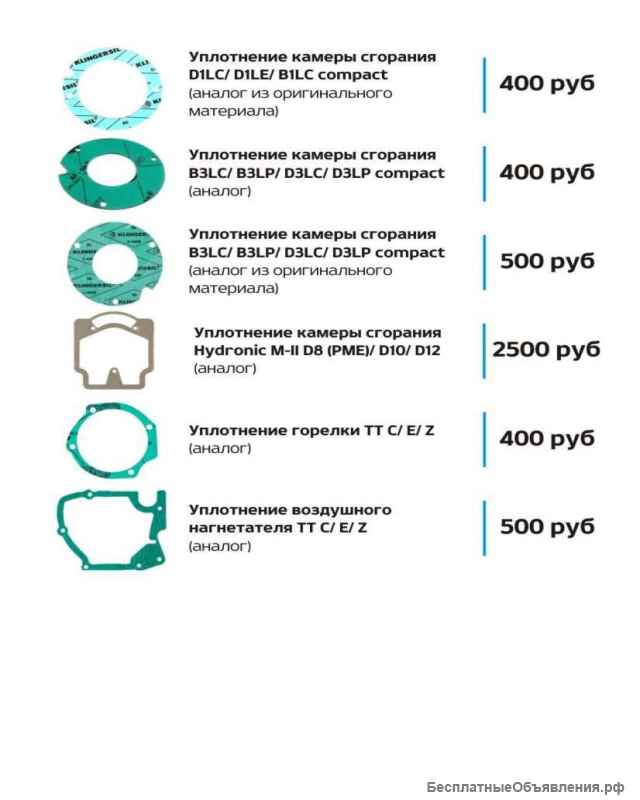 KLINGERSIL

Уплотнение камеры сгорания D1LC/ D1LE/ B1LC compact (аналог из оригинального материала)

400 руб

Уплотнение камеры сгорания B3LC/ B3LP/ D3LC/ D3LP compact (аналог)

400 руб

KLINGERSIL

Уплотнение камеры сгорания B3LC/ B3LP/ D3LC/ D3LP compact (аналог из оригинального материала)

500 руб

Уплотнение камеры сгорания Hydronic M-II D8 (PME)/ D10/ D12 (аналог)

2500 руб

Уплотнение горелки TT C/ E/ Z (аналог)

400 руб

Уплотнение воздушного нагнетателя TT C/ E/ Z (аналог)

500 руб

БесплатныеОбъявления.рф